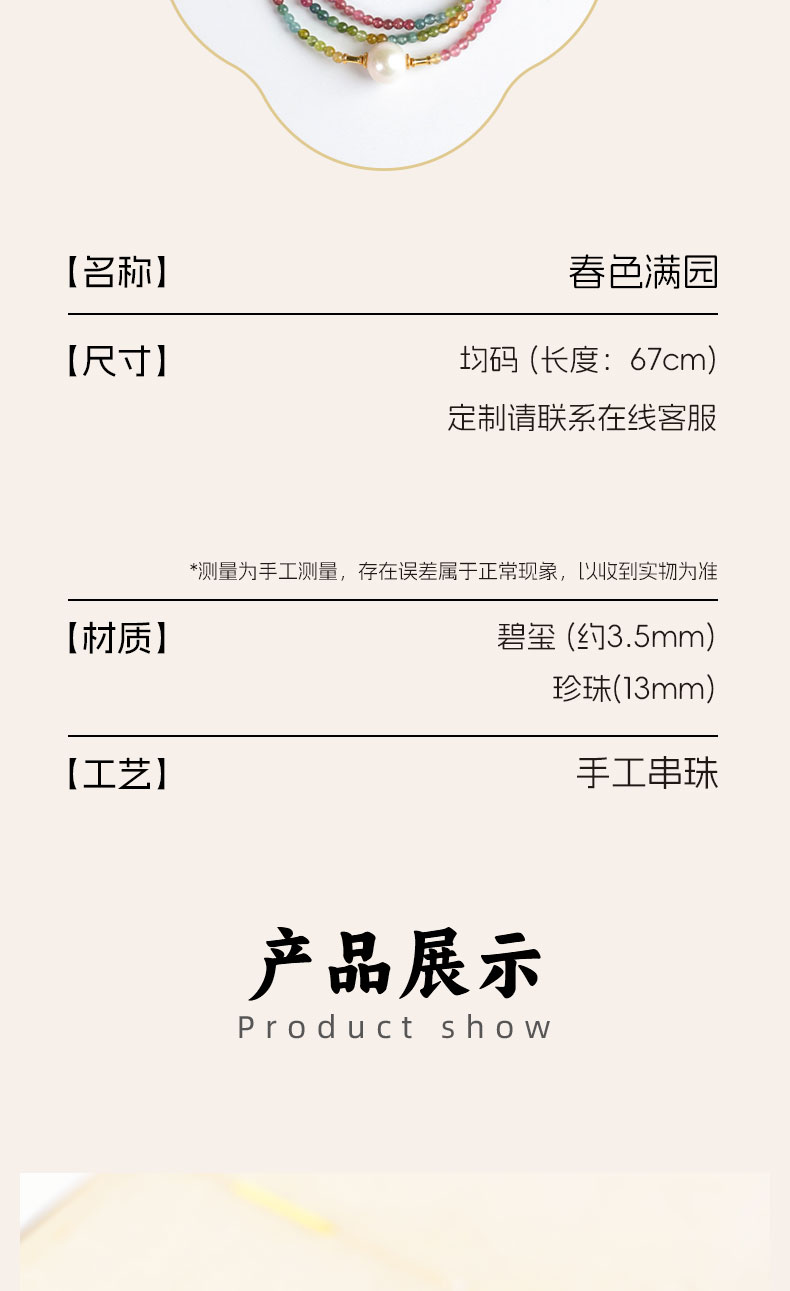 【名称】
春色满园

【尺寸】
均码（长度：67cm）
定制请联系在线客服

*测量为手工测量，存在误差属于正常现象，以收到实物为准

【材质】
碧玺（约3.5mm）
珍珠(13mm)

【工艺】
手工串珠

产品展示
Product show